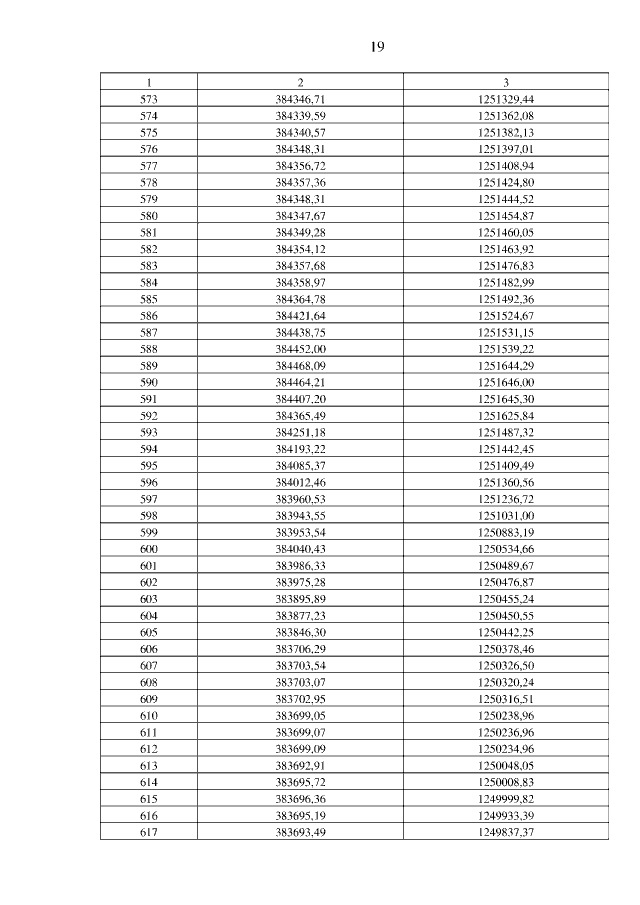 19

| 1 | 2 | 3 |
|---|---|---|
| 573 | 384346,71 | 1251329,44 |
| 574 | 384339,59 | 1251362,08 |
| 575 | 384340,57 | 1251382,13 |
| 576 | 384348,31 | 1251397,01 |
| 577 | 384356,72 | 1251408,94 |
| 578 | 384357,36 | 1251424,80 |
| 579 | 384348,31 | 1251444,52 |
| 580 | 384347,67 | 1251454,87 |
| 581 | 384349,28 | 1251460,05 |
| 582 | 384354,12 | 1251463,92 |
| 583 | 384357,68 | 1251476,83 |
| 584 | 384358,97 | 1251482,99 |
| 585 | 384364,78 | 1251492,36 |
| 586 | 384421,64 | 1251524,67 |
| 587 | 384438,75 | 1251531,15 |
| 588 | 384452,00 | 1251539,22 |
| 589 | 384468,09 | 1251644,29 |
| 590 | 384464,21 | 1251646,00 |
| 591 | 384407,20 | 1251645,30 |
| 592 | 384365,49 | 1251625,84 |
| 593 | 384251,18 | 1251487,32 |
| 594 | 384193,22 | 1251442,45 |
| 595 | 384085,37 | 1251409,49 |
| 596 | 384012,46 | 1251360,56 |
| 597 | 383960,53 | 1251236,72 |
| 598 | 383943,55 | 1251031,00 |
| 599 | 383953,54 | 1250883,19 |
| 600 | 384040,43 | 1250534,66 |
| 601 | 383986,33 | 1250489,67 |
| 602 | 383975,28 | 1250476,87 |
| 603 | 383895,89 | 1250455,24 |
| 604 | 383877,23 | 1250450,55 |
| 605 | 383846,30 | 1250442,25 |
| 606 | 383706,29 | 1250378,46 |
| 607 | 383703,54 | 1250326,50 |
| 608 | 383703,07 | 1250320,24 |
| 609 | 383702,95 | 1250316,51 |
| 610 | 383699,05 | 1250238,96 |
| 611 | 383699,07 | 1250236,96 |
| 612 | 383699,09 | 1250234,96 |
| 613 | 383692,91 | 1250048,05 |
| 614 | 383695,72 | 1250008,83 |
| 615 | 383696,36 | 1249999,82 |
| 616 | 383695,19 | 1249933,39 |
| 617 | 383693,49 | 1249837,37 |